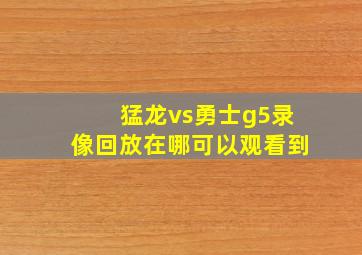 猛龙vs勇士g5录像回放在哪可以观看到